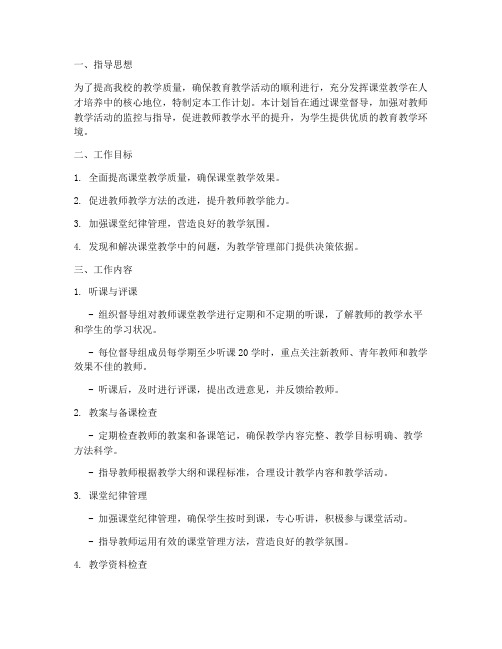 一、指导思想

为了提高我校的教学质量，确保教育教学活动的顺利进行，充分发挥课堂教学在人才培养中的核心地位，特制定本工作计划。本计划旨在通过课堂督导，加强对教师教学活动的监控与指导，促进教师教学水平的提升，为学生提供优质的教育教学环境。

二、工作目标

1. 全面提高课堂教学质量，确保课堂教学效果。

2. 促进教师教学方法的改进，提升教师教学能力。

3. 加强课堂纪律管理，营造良好的教学氛围。

4. 发现和解决课堂教学中的问题，为教学管理部门提供决策依据。

三、工作内容

1. 听课与评课

- 组织督导组对教师课堂教学进行定期和不定期的听课，了解教师的教学水平和学生的学习状况。

- 每位督导组成员每学期至少听课 20 学时，重点关注新教师、青年教师和教学效果不佳的教师。

- 听课后，及时进行评课，提出改进意见，并反馈给教师。

2. 教案与备课检查

- 定期检查教师的教案和备课笔记，确保教学内容完整、教学目标明确、教学方法科学。

- 指导教师根据教学大纲和课程标准，合理设计教学内容和教学活动。

3. 课堂纪律管理

- 加强课堂纪律管理，确保学生按时到课，专心听讲，积极参与课堂活动。

- 指导教师运用有效的课堂管理方法，营造良好的教学氛围。

4. 教学资料检查